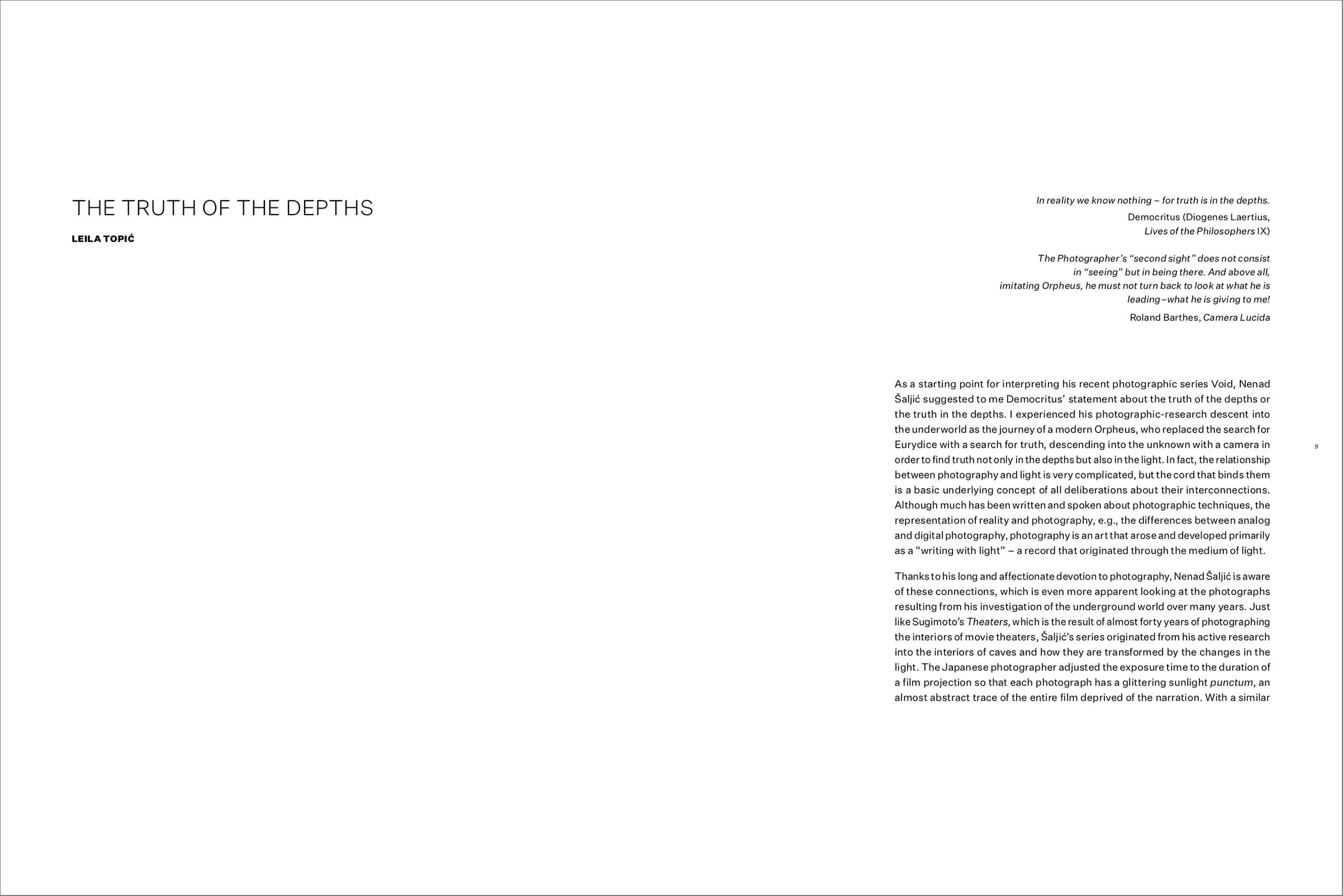 THE TRUTH OF THE DEPTHS

LEILA TOPIĆ

In reality we know nothing – for truth is in the depths.

Democritus (Diogenes Laertius, Lives of the Philosophers IX)

The Photographer's "second sight" does not consist in "seeing" but in being there. And above all, imitating Orpheus, he must not turn back to look at what he is leading–what he is giving to me!

Roland Barthes, Camera Lucida

As a starting point for interpreting his recent photographic series Void, Nenad Šaljić suggested to me Democritus' statement about the truth of the depths or the truth in the depths. I experienced his photographic-research descent into the underworld as the journey of a modern Orpheus, who replaced the search for Eurydice with a search for truth, descending into the unknown with a camera in order to find truth not only in the depths but also in the light. In fact, the relationship between photography and light is very complicated, but the cord that binds them is a basic underlying concept of all deliberations about their interconnections. Although much has been written and spoken about photographic techniques, the representation of reality and photography, e.g., the differences between analog and digital photography, photography is an art that arose and developed primarily as a "writing with light" – a record that originated through the medium of light.

Thanks to his long and affectionate devotion to photography, Nenad Šaljić is aware of these connections, which is even more apparent looking at the photographs resulting from his investigation of the underground world over many years. Just like Sugimoto's Theaters, which is the result of almost forty years of photographing the interiors of movie theaters, Šaljić's series originated from his active research into the interiors of caves and how they are transformed by the changes in the light. The Japanese photographer adjusted the exposure time to the duration of a film projection so that each photograph has a glittering sunlight punctum, an almost abstract trace of the entire film deprived of the narration. With a similar

9